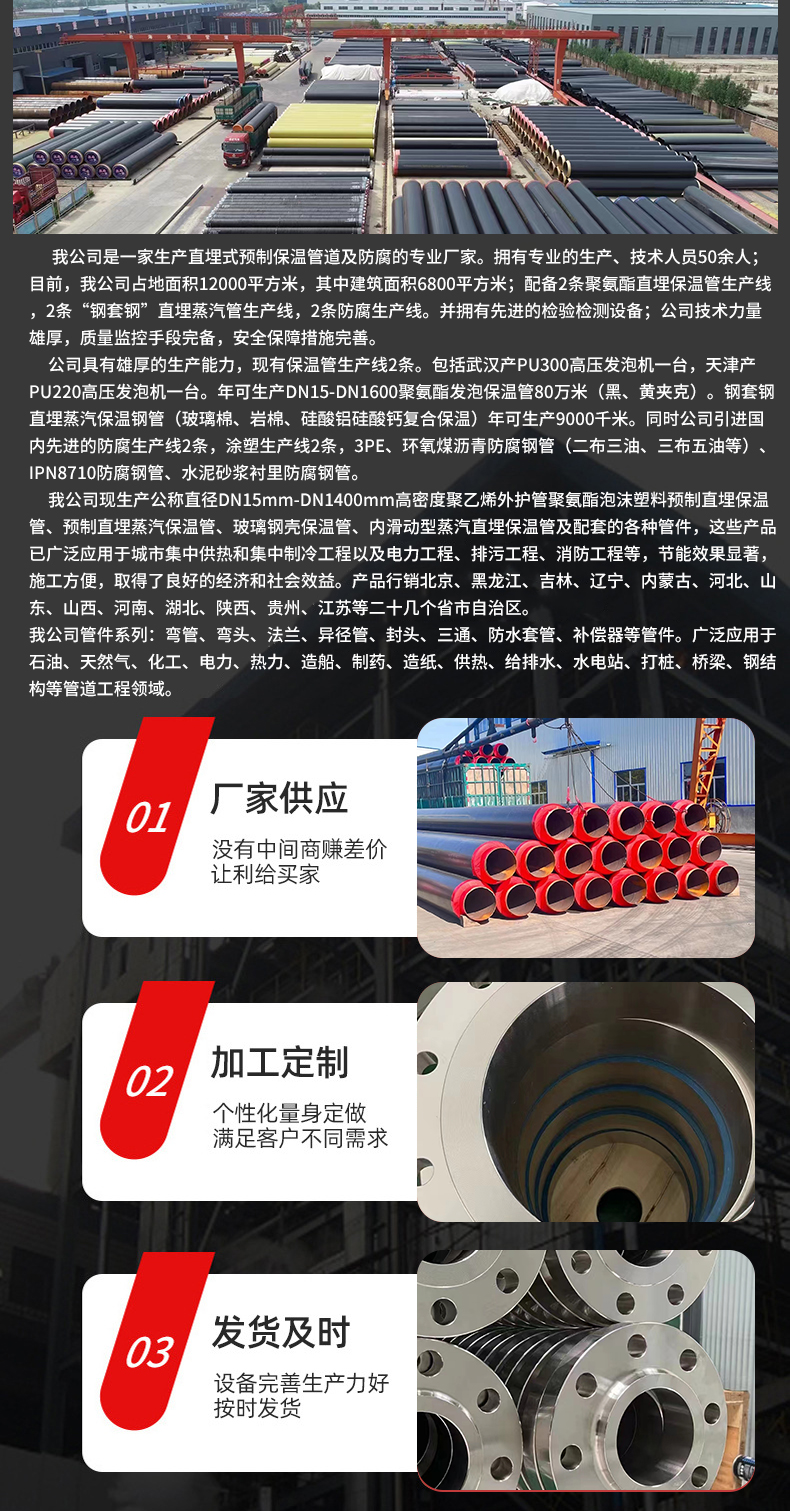 我公司是一家生产直埋式预制保温管道及防腐的专业厂家。拥有专业的生产、技术人员50余人；目前，我公司占地面积12000平方米，其中建筑面积6800平方米；配备2条聚氨酯直埋保温管生产线，2条“钢套钢”直埋蒸汽管生产线，2条防腐生产线。并拥有先进的检验检测设备；公司技术力量雄厚，质量监控手段完备，安全保障措施完善。

公司具有雄厚的生产能力，现有保温管生产线2条。包括武汉产PU300高压发泡机一台，天津产PU220高压发泡机一台。年可生产DN15-DN1600聚氨酯发泡保温管80万米（黑、黄夹克）。钢套钢直埋蒸汽保温钢管（玻璃棉、岩棉、硅酸铝硅酸钙复合保温）年可生产9000千米。同时公司引进国内先进的防腐生产线2条，涂塑生产线2条，3PE、环氧煤沥青防腐钢管（二布三油、三布五油等）、IPN8710防腐钢管、水泥砂浆衬里防腐钢管。

我公司现生产公称直径DN15mm-DN1400mm高密度聚乙烯外护管聚氨酯泡沫塑料预制直埋保温管、预制直埋蒸汽保温管、玻璃钢壳保温管、内滑动型蒸汽直埋保温管及配套的各种管件，这些产品已广泛应用于城市集中供热和集中制冷工程以及电力工程、排污工程、消防工程等，节能效果显著，施工方便，取得了良好的经济和社会效益。产品行销北京、黑龙江、吉林、辽宁、内蒙古、河北、山东、山西、河南、湖北、陕西、贵州、江苏等二十几个省市自治区。

我公司管件系列：弯管、弯头、法兰、异径管、封头、三通、防水套管、补偿器等管件。广泛应用于石油、天然气、化工、电力、热力、造船、制药、造纸、供热、给排水、水电站、打桩、桥梁、钢结构等管道工程领域。

01
厂家供应
没有中间商赚差价
让利给买家

02
加工定制
个性化量身定做
满足客户不同需求

03
发货及时
设备完善生产力好
按时发货